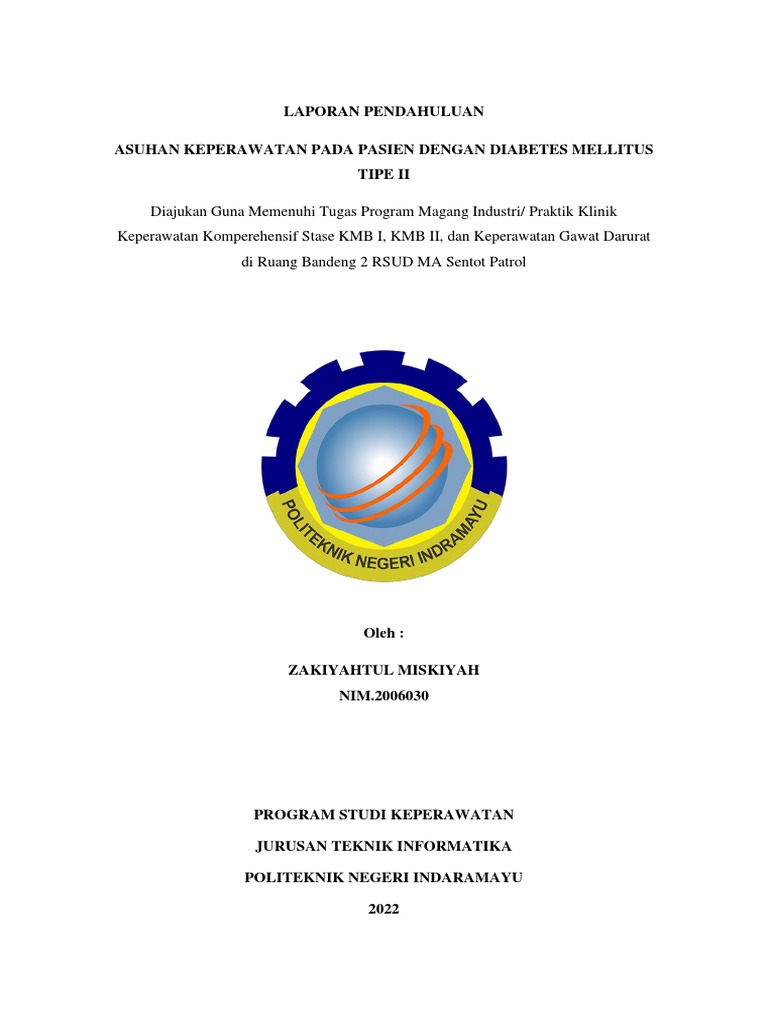 LAPORAN PENDAHULUAN

ASUHAN KEPERAWATAN PADA PASIEN DENGAN DIABETES MELLITUS TIPE II

Diajukan Guna Memenuhi Tugas Program Magang Industri/ Praktik Klinik Keperawatan Komperehensif Stase KMB I, KMB II, dan Keperawatan Gawat Darurat di Ruang Bandeng 2 RSUD MA Sentot Patrol

POLITEKNIK NEGERI INDRAMAYU

Oleh :

ZAKIYAHTUL MISKIYAH
NIM.2006030

PROGRAM STUDI KEPERAWATAN

JURUSAN TEKNIK INFORMATIKA

POLITEKNIK NEGERI INDARAMAYU

2022